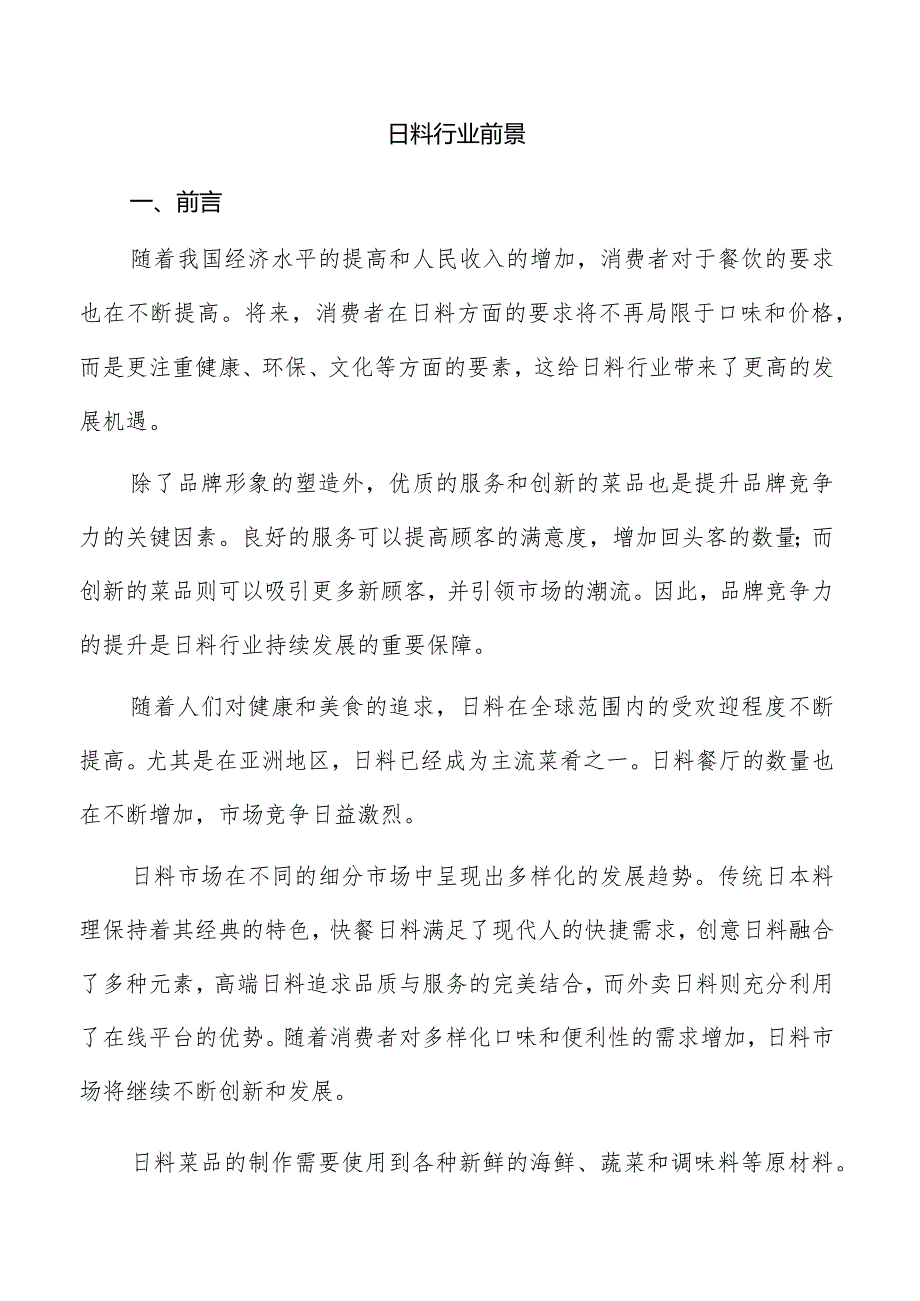 日料行业前景

一、前言

随着我国经济水平的提高和人民收入的增加，消费者对于餐饮的要求也在不断提高。将来，消费者在日料方面的要求将不再局限于口味和价格，而是更注重健康、环保、文化等方面的要素，这给日料行业带来了更高的发展机遇。

除了品牌形象的塑造外，优质的服务和创新的菜品也是提升品牌竞争力的关键因素。良好的服务可以提高顾客的满意度，增加回头客的数量；而创新的菜品则可以吸引更多新顾客，并引领市场的潮流。因此，品牌竞争力的提升是日料行业持续发展的重要保障。

随着人们对健康和美食的追求，日料在全球范围内的受欢迎程度不断提高。尤其是在亚洲地区，日料已经成为主流菜肴之一。日料餐厅的数量也在不断增加，市场竞争日益激烈。

日料市场在不同的细分市场中呈现出多样化的发展趋势。传统日本料理保持着其经典的特色，快餐日料满足了现代人的快捷需求，创意日料融合了多种元素，高端日料追求品质与服务的完美结合，而外卖日料则充分利用了在线平台的优势。随着消费者对多样化口味和便利性的需求增加，日料市场将继续不断创新和发展。

日料菜品的制作需要使用到各种新鲜的海鲜、蔬菜和调味料等原材料。